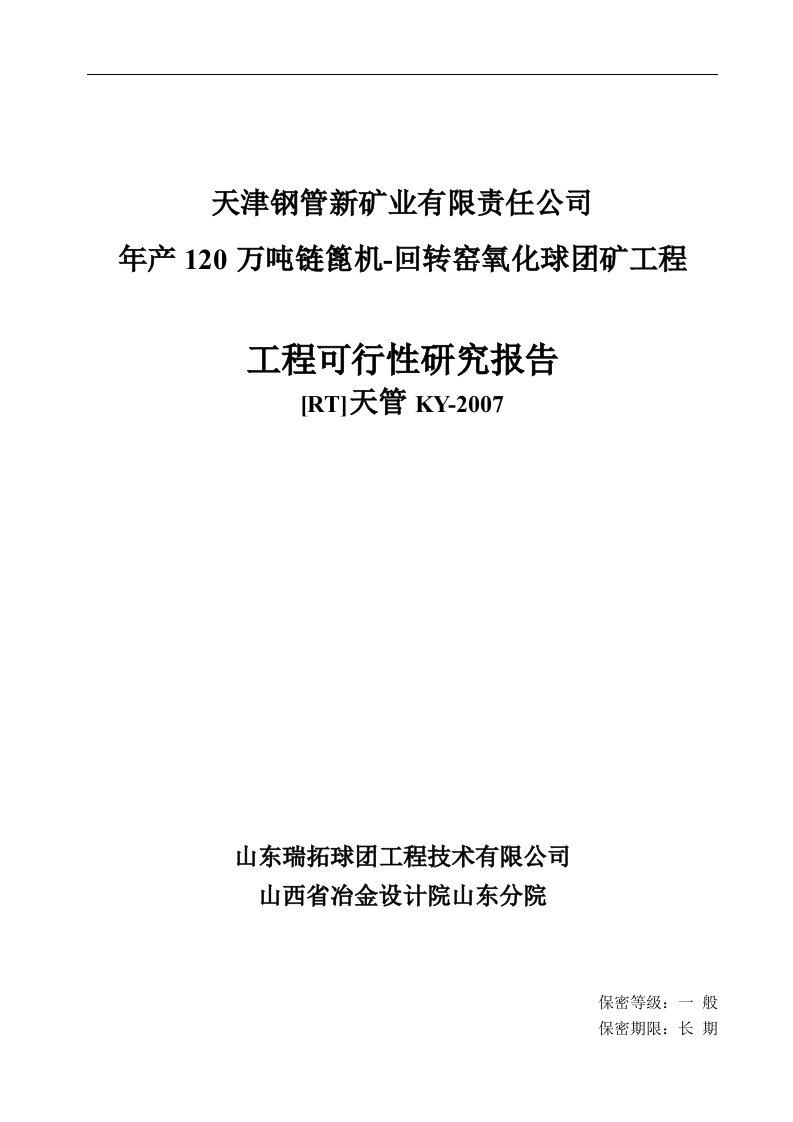 天津钢管新矿业有限责任公司
年产 120 万吨链篦机-回转窑氧化球团矿工程

工程可行性研究报告
[RT]天管 KY-2007

山东瑞拓球团工程技术有限公司
山西省冶金设计院山东分院

保密等级：一 般
保密期限：长 期